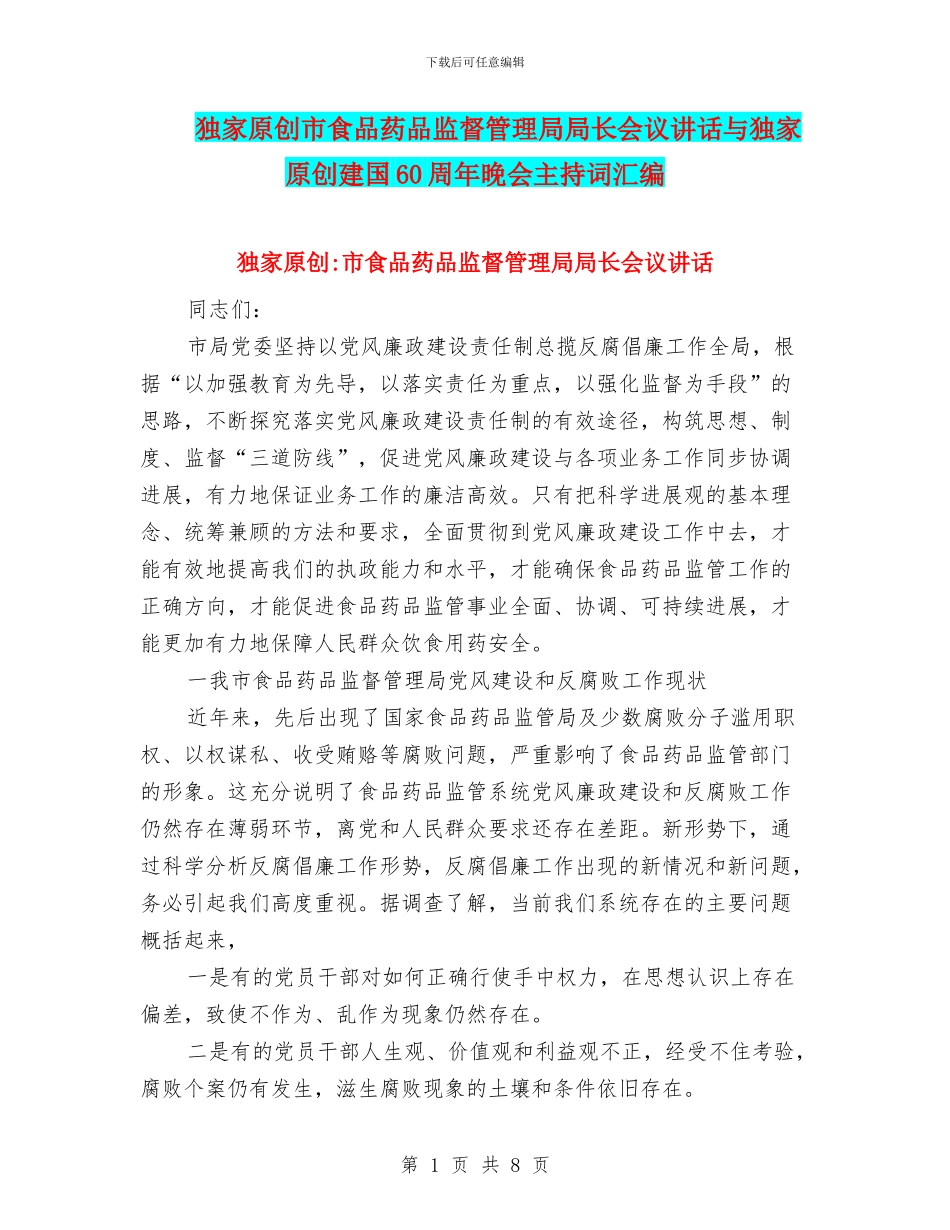 下载后可任意编辑

独家原创市食品药品监督管理局局长会议讲话与独家原创建国60周年晚会主持词汇编

独家原创:市食品药品监督管理局局长会议讲话

同志们：

市局党委坚持以党风廉政建设责任制总揽反腐倡廉工作全局，根据“以加强教育为先导，以落实责任为重点，以强化监督为手段”的思路，不断探究落实党风廉政建设责任制的有效途径，构筑思想、制度、监督“三道防线”，促进党风廉政建设与各项业务工作同步协调进展，有力地保证业务工作的廉洁高效。只有把科学进展观的基本理念、统筹兼顾的方法和要求，全面贯彻到党风廉政建设工作中去，才能有效地提高我们的执政能力和水平，才能确保食品药品监管工作的正确方向，才能促进食品药品监管事业全面、协调、可持续进展，才能更加有力地保障人民群众饮食用药安全。

一我市食品药品监督管理局党风建设和反腐败工作现状

近年来，先后出现了国家食品药品监管局及少数腐败分子滥用职权、以权谋私、收受贿赂等腐败问题，严重影响了食品药品监管部门的形象。这充分说明了食品药品监管系统党风廉政建设和反腐败工作仍然存在薄弱环节，离党和人民群众要求还存在差距。新形势下，通过科学分析反腐倡廉工作形势，反腐倡廉工作出现的新情况和新问题，务必引起我们高度重视。据调查了解，当前我们系统存在的主要问题概括起来，

一是有的党员干部对如何正确行使手中权力，在思想认识上存在偏差，致使不作为、乱作为现象仍然存在。

二是有的党员干部人生观、价值观和利益观不正，经受不住考验，腐败个案仍有发生，滋生腐败现象的土壤和条件依旧存在。

第 1 页 共 8 页